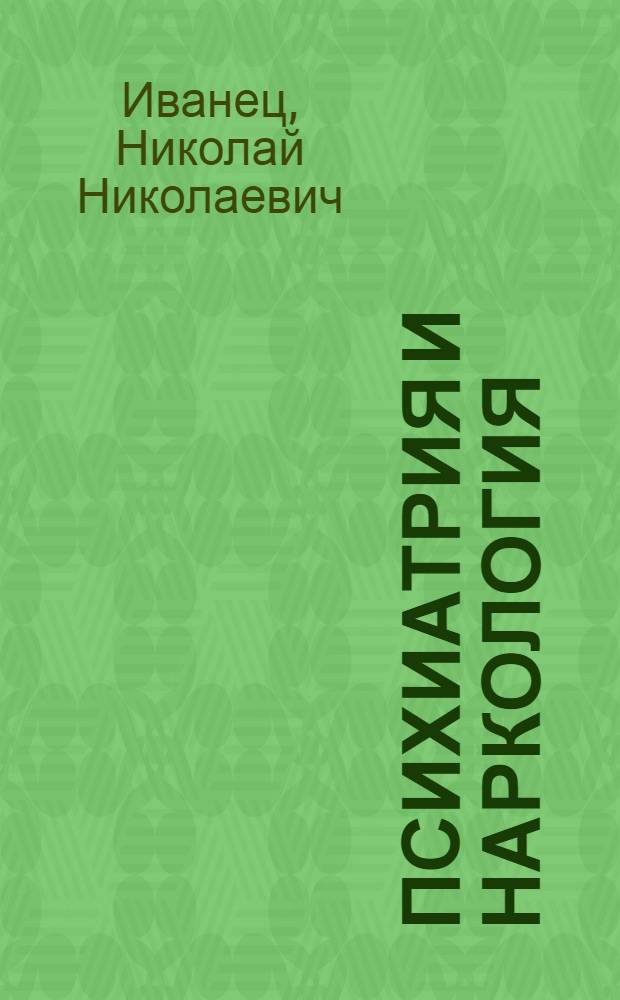 Иванец,
Николай
Николаевич

ПСИХИАТРИЯ И
НАРКОЛОГИЯ